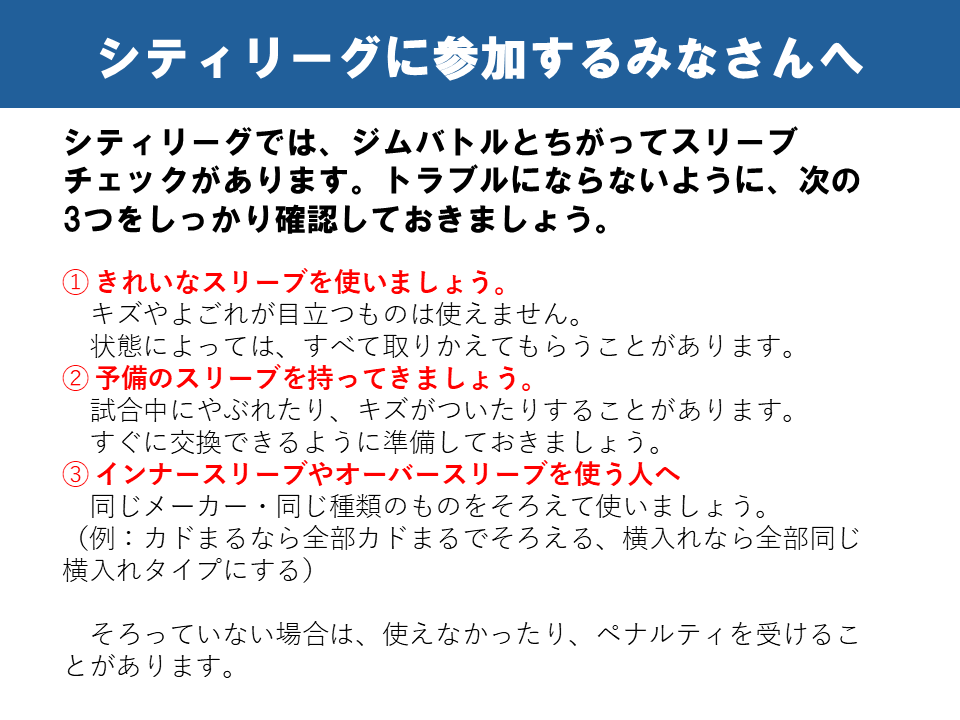 シティリーグに参加するみなさんへ

シティリーグでは、ジムバトルとちがってスリーブチェックがあります。トラブルにならないように、次の3つをしっかり確認しておきましょう。

① きれいなスリーブを使いましょう。
キズやよごれが目立つものは使えません。
状態によっては、すべて取りかえてもらうことがあります。
② 予備のスリーブを持ってきましょう。
試合中にやぶれたり、キズがついたりすることがあります。
すぐに交換できるように準備しておきましょう。
③ インナースリーブやオーバースリーブを使う人へ
同じメーカー・同じ種類のものをそろえて使いましょう。
（例：カドまるなら全部カドまるでそろえる、横入れなら全部同じ横入れタイプにする）

そろっていない場合は、使えなかったり、ペナルティを受けることがあります。